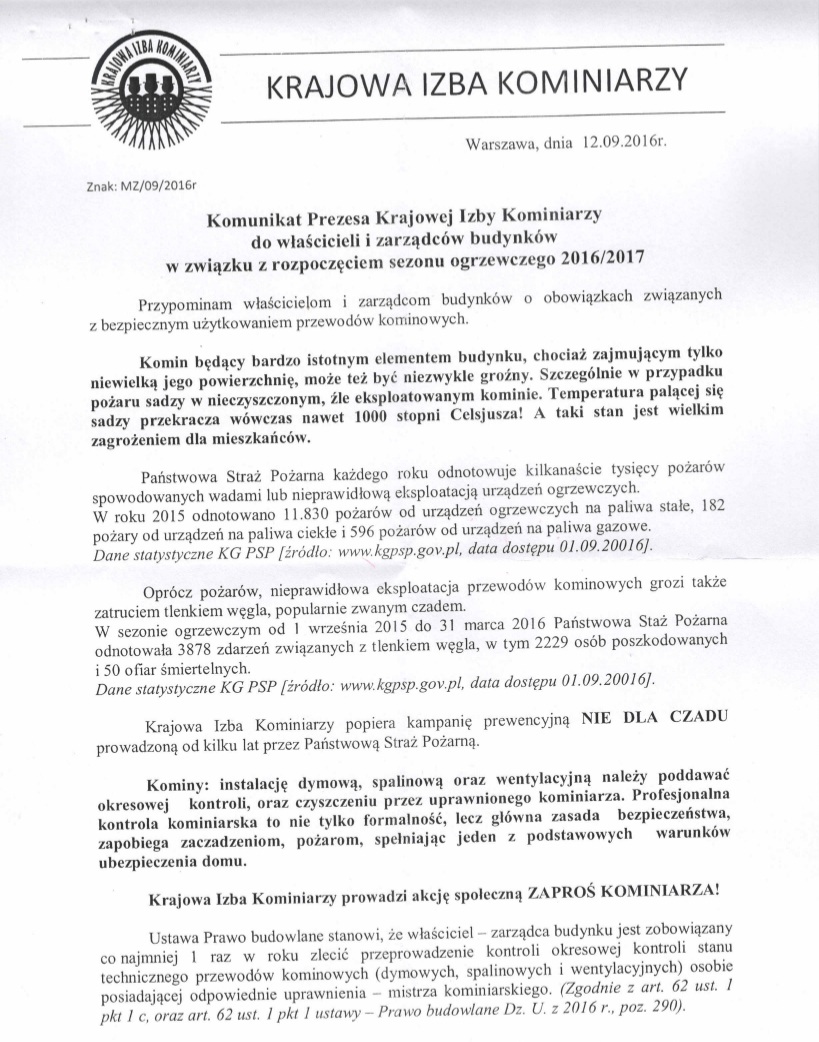 KRAJOWA IZBA KOMINIARZY

KRAJOWA IZBA KOMINIARZY

Warszawa, dnia 12.09.2016r.

Znak: MZ/09/2016r

Komunikat Prezesa Krajowej Izby Kominiarzy do właścicieli i zarządców budynków w związku z rozpoczęciem sezonu ogrzewczego 2016/2017

Przypominam właścicielom i zarządcom budynków o obowiązkach związanych z bezpiecznym użytkowaniem przewodów kominowych.

Komin będący bardzo istotnym elementem budynku, chociaż zajmującym tylko niewielką jego powierzchnię, może też być niezwykle groźny. Szczególnie w przypadku pożaru sadzy w nieczyszczonym, źle eksploatowanym kominie. Temperatura palącej się sadzy przekracza wówczas nawet 1000 stopni Celsjusza! A taki stan jest wielkim zagrożeniem dla mieszkańców.

Państwowa Straż Pożarna każdego roku odnotowuje kilkanaście tysięcy pożarów spowodowanych wadami lub nieprawidłową eksploatacją urządzeń ogrzewczych.
W roku 2015 odnotowano 11.830 pożarów od urządzeń ogrzewczych na paliwa stałe, 182 pożary od urządzeń na paliwa ciekłe i 596 pożarów od urządzeń na paliwa gazowe.
Dane statystyczne KG PSP [źródło: www.kgpsp.gov.pl, data dostępu 01.09.20016].

Oprócz pożarów, nieprawidłowa eksploatacja przewodów kominowych grozi także zatruciem tlenkiem węgla, popularnie zwanym czadem.
W sezonie ogrzewczym od 1 września 2015 do 31 marca 2016 Państwowa Staż Pożarna odnotowała 3878 zdarzeń związanych z tlenkiem węgla, w tym 2229 osób poszkodowanych i 50 ofiar śmiertelnych.
Dane statystyczne KG PSP [źródło: www.kgpsp.gov.pl, data dostępu 01.09.20016].

Krajowa Izba Kominiarzy popiera kampanię prewencyjną NIE DLA CZADU prowadzoną od kilku lat przez Państwową Straż Pożarną.

Kominy: instalację dymową, spalinową oraz wentylacyjną należy poddawać okresowej kontroli, oraz czyszczeniu przez uprawnionego kominiarza. Profesjonalna kontrola kominiarska to nie tylko formalność, lecz główna zasada bezpieczeństwa, zapobiega zaczadzeniom, pożarom, spełniając jeden z podstawowych warunków ubezpieczenia domu.

Krajowa Izba Kominiarzy prowadzi akcję społeczną ZAPROŚ KOMINIARZA!

Ustawa Prawo budowlane stanowi, że właściciel – zarządca budynku jest zobowiązany co najmniej 1 raz w roku zlecić przeprowadzenie kontroli okresowej kontroli stanu technicznego przewodów kominowych (dymowych, spalinowych i wentylacyjnych) osobie posiadającej odpowiednie uprawnienia – mistrza kominiarskiego. (Zgodnie z art. 62 ust. 1 pkt 1 c, oraz art. 62 ust. 1 pkt 1 ustawy – Prawo budowlane Dz. U. z 2016 r., poz. 290).